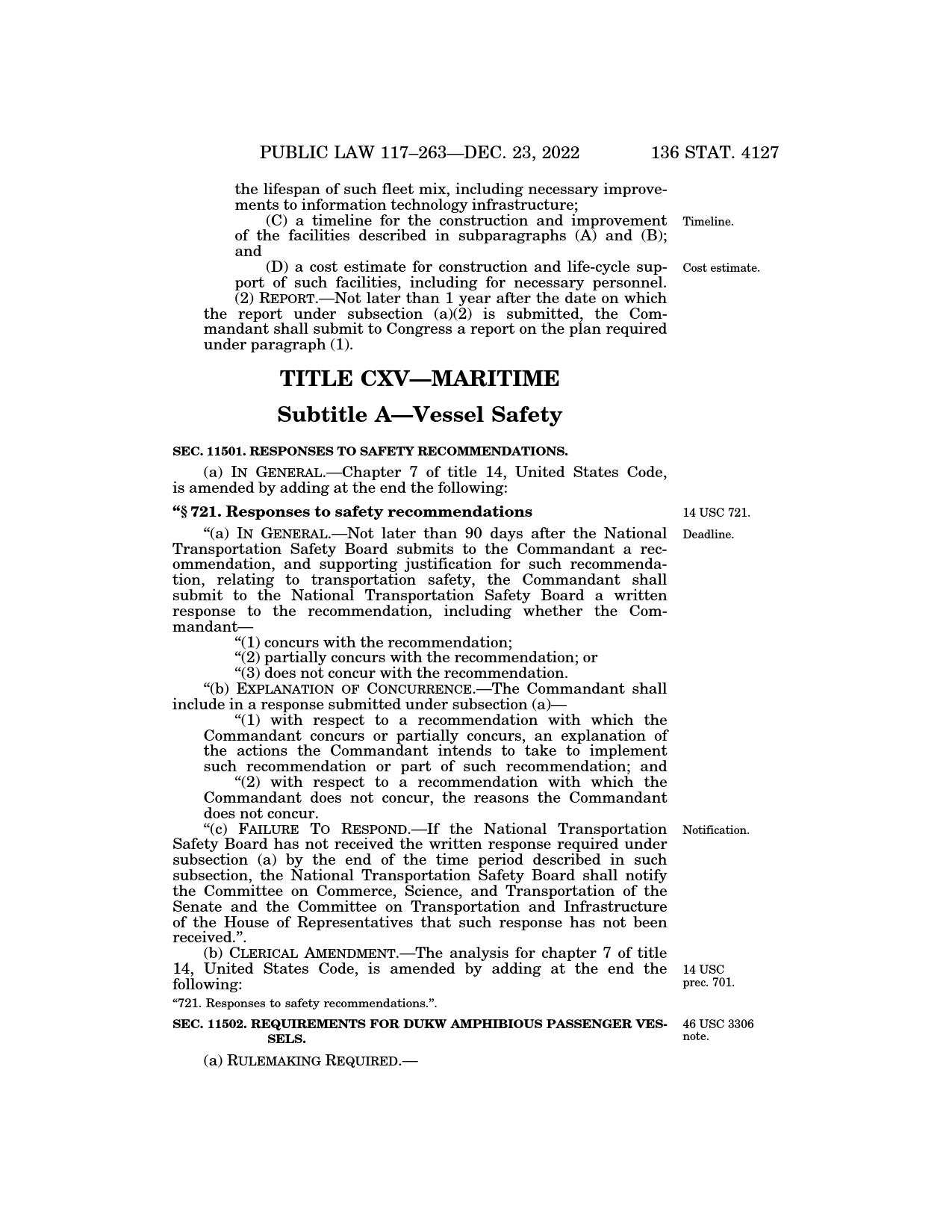 PUBLIC LAW 117–263—DEC. 23, 2022 136 STAT. 4127

the lifespan of such fleet mix, including necessary improvements to information technology infrastructure;

(C) a timeline for the construction and improvement of the facilities described in subparagraphs (A) and (B); and

Timeline.

(D) a cost estimate for construction and life-cycle support of such facilities, including for necessary personnel.

Cost estimate.

(2) REPORT.—Not later than 1 year after the date on which the report under subsection (a)(2) is submitted, the Commandant shall submit to Congress a report on the plan required under paragraph (1).

TITLE CXV—MARITIME

Subtitle A—Vessel Safety

SEC. 11501. RESPONSES TO SAFETY RECOMMENDATIONS.

(a) IN GENERAL.—Chapter 7 of title 14, United States Code, is amended by adding at the end the following:

“§ 721. Responses to safety recommendations

14 USC 721.

“(a) IN GENERAL.—Not later than 90 days after the National Transportation Safety Board submits to the Commandant a recommendation, and supporting justification for such recommendation, relating to transportation safety, the Commandant shall submit to the National Transportation Safety Board a written response to the recommendation, including whether the Commandant—

Deadline.

“(1) concurs with the recommendation;

“(2) partially concurs with the recommendation; or

“(3) does not concur with the recommendation.

“(b) EXPLANATION OF CONCURRENCE.—The Commandant shall include in a response submitted under subsection (a)—

“(1) with respect to a recommendation with which the Commandant concurs or partially concurs, an explanation of the actions the Commandant intends to take to implement such recommendation or part of such recommendation; and

“(2) with respect to a recommendation with which the Commandant does not concur, the reasons the Commandant does not concur.

“(c) FAILURE TO RESPOND.—If the National Transportation Safety Board has not received the written response required under subsection (a) by the end of the time period described in such subsection, the National Transportation Safety Board shall notify the Committee on Commerce, Science, and Transportation of the Senate and the Committee on Transportation and Infrastructure of the House of Representatives that such response has not been received.”.

Notification.

(b) CLERICAL AMENDMENT.—The analysis for chapter 7 of title 14, United States Code, is amended by adding at the end the following:

14 USC prec. 701.

“721. Responses to safety recommendations.”.

SEC. 11502. REQUIREMENTS FOR DUKW AMPHIBIOUS PASSENGER VESSELS.

46 USC 3306 note.

(a) RULEMAKING REQUIRED.—